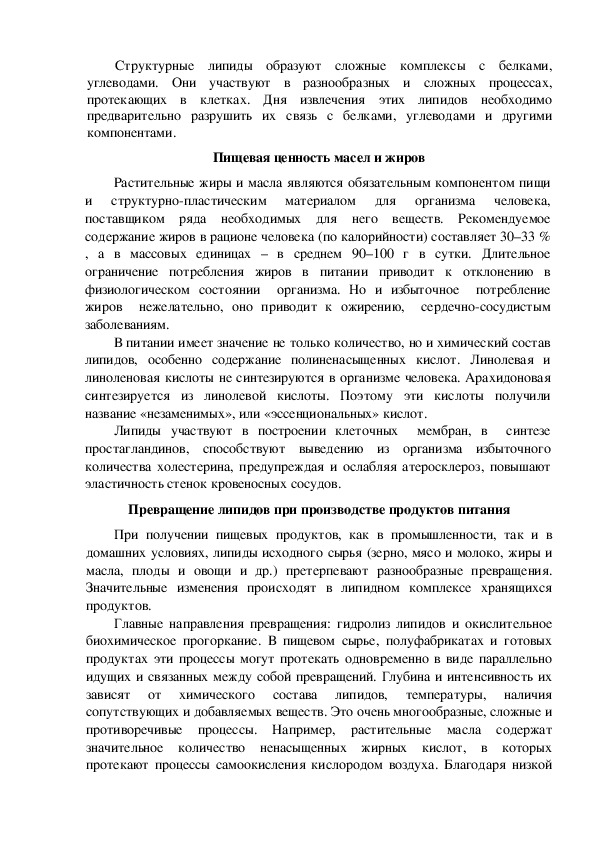 Структурные липиды образуют сложные комплексы с белками, углеводами. Они участвуют в разнообразных и сложных процессах, протекающих в клетках. Дня извлечения этих липидов необходимо предварительно разрушить их связь с белками, углеводами и другими компонентами.

Пищевая ценность масел и жиров

Растительные жиры и масла являются обязательным компонентом пищи и структурно-пластическим материалом для организма человека, поставщиком ряда необходимых для него веществ. Рекомендуемое содержание жиров в рационе человека (по калорийности) составляет 30–33 % , а в массовых единицах – в среднем 90–100 г в сутки. Длительное ограничение потребления жиров в питании приводит к отклонению в физиологическом состоянии организма. Но и избыточное потребление жиров нежелательно, оно приводит к ожирению, сердечно-сосудистым заболеваниям.

В питании имеет значение не только количество, но и химический состав липидов, особенно содержание полиненасыщенных кислот. Линолевая и линоленовая кислоты не синтезируются в организме человека. Арахидоновая синтезируется из линолевой кислоты. Поэтому эти кислоты получили название «незаменимых», или «эссенциональных» кислот.

Липиды участвуют в построении клеточных мембран, в синтезе простагландинов, способствуют выведению из организма избыточного количества холестерина, предупреждая и ослабляя атеросклероз, повышают эластичность стенок кровеносных сосудов.

Превращение липидов при производстве продуктов питания

При получении пищевых продуктов, как в промышленности, так и в домашних условиях, липиды исходного сырья (зерно, мясо и молоко, жиры и масла, плоды и овощи и др.) претерпевают разнообразные превращения. Значительные изменения происходят в липидном комплексе хранящихся продуктов.

Главные направления превращения: гидролиз липидов и окислительное биохимическое прогоркание. В пищевом сырье, полуфабрикатах и готовых продуктах эти процессы могут протекать одновременно в виде параллельно идущих и связанных между собой превращений. Глубина и интенсивность их зависят от химического состава липидов, температуры, наличия сопутствующих и добавляемых веществ. Это очень многообразные, сложные и противоречивые процессы. Например, растительные масла содержат значительное количество ненасыщенных жирных кислот, в которых протекают процессы самоокисления кислородом воздуха. Благодаря низкой